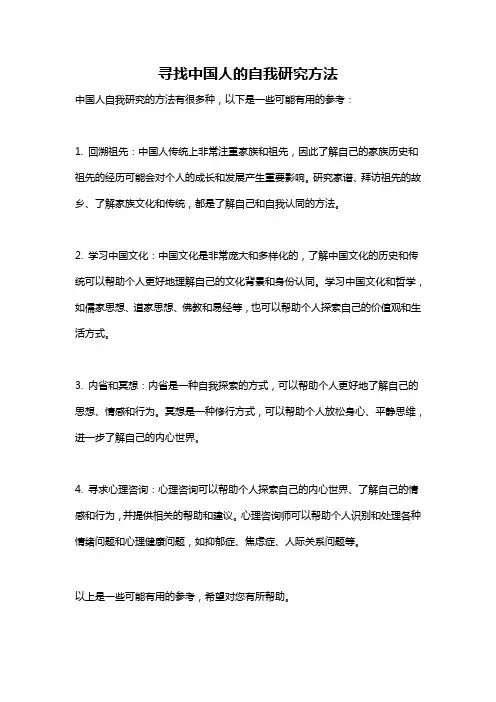 寻找中国人的自我研究方法

中国人自我研究的方法有很多种，以下是一些可能有用的参考：

1. 回溯祖先：中国人传统上非常注重家族和祖先，因此了解自己的家族历史和祖先的经历可能会对个人的成长和发展产生重要影响。研究家谱、拜访祖先的故乡、了解家族文化和传统，都是了解自己和自我认同的方法。

2. 学习中国文化：中国文化是非常庞大和多样化的，了解中国文化的历史和传统可以帮助个人更好地理解自己的文化背景和身份认同。学习中国文化和哲学，如儒家思想、道家思想、佛教和易经等，也可以帮助个人探索自己的价值观和生活方式。

3. 内省和冥想：内省是一种自我探索的方式，可以帮助个人更好地了解自己的思想、情感和行为。冥想是一种修行方式，可以帮助个人放松身心、平静思维，进一步了解自己的内心世界。

4. 寻求心理咨询：心理咨询可以帮助个人探索自己的内心世界、了解自己的情感和行为，并提供相关的帮助和建议。心理咨询师可以帮助个人识别和处理各种情绪问题和心理健康问题，如抑郁症、焦虑症、人际关系问题等。

以上是一些可能有用的参考，希望对您有所帮助。